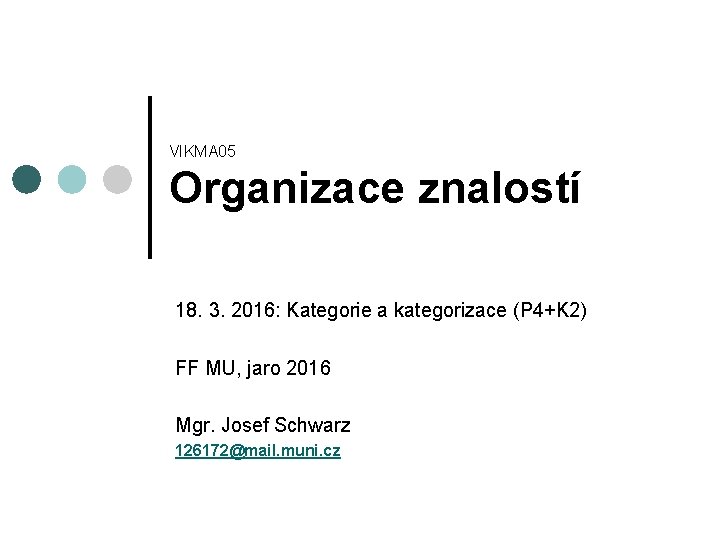 VIKMA05

Organizace znalostí

18. 3. 2016: Kategorie a kategorizace (P4+K2)

FF MU, jaro 2016

Mgr. Josef Schwarz
126172@mail.muni.cz